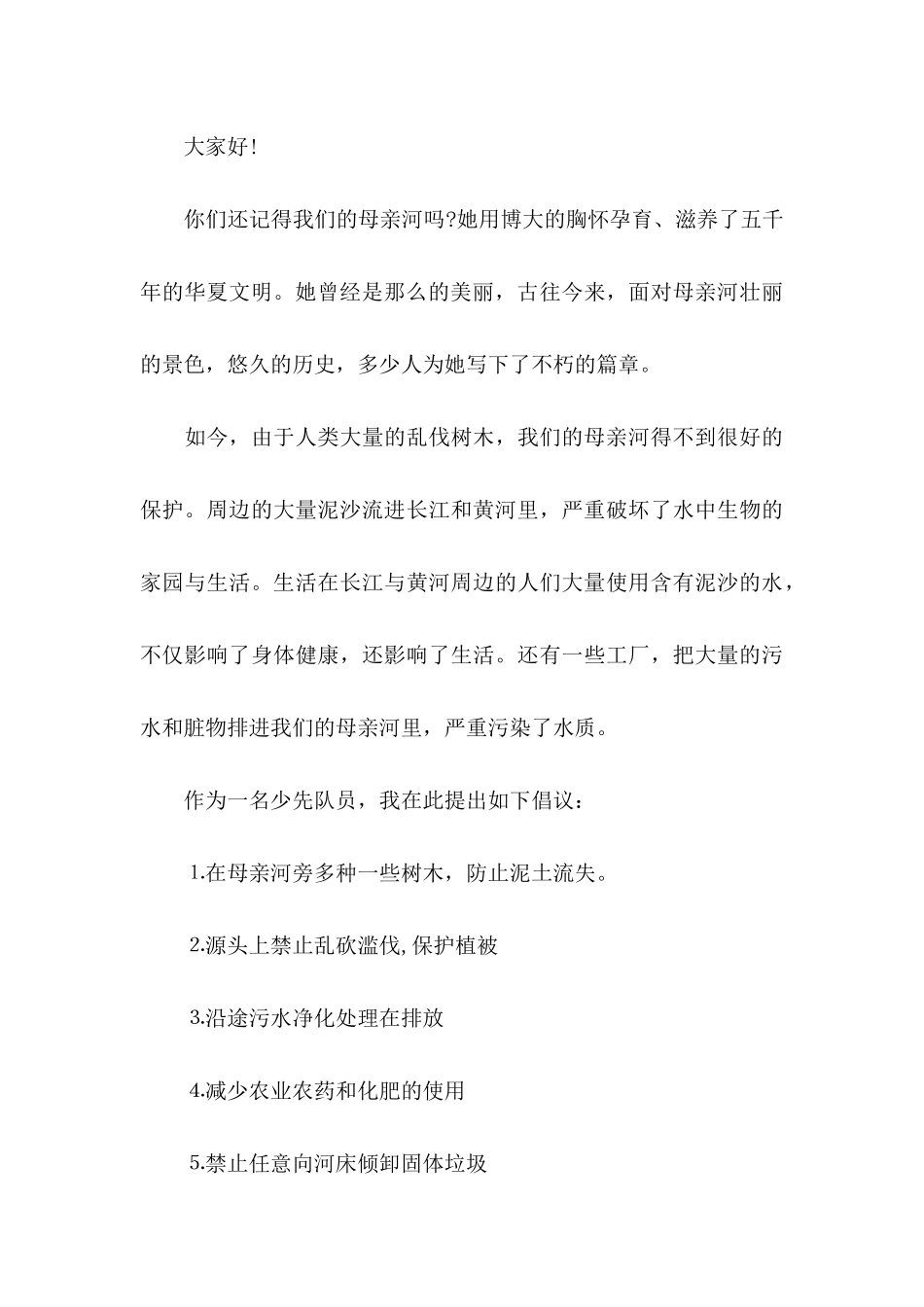 大家好!

你们还记得我们的母亲河吗?她用博大的胸怀孕育、滋养了五千年的华夏文明。她曾经是那么的美丽，古往今来，面对母亲河壮丽的景色，悠久的历史，多少人为她写下了不朽的篇章。

如今，由于人类大量的乱伐树木，我们的母亲河得不到很好的保护。周边的大量泥沙流进长江和黄河里，严重破坏了水中生物的家园与生活。生活在长江与黄河周边的人们大量使用含有泥沙的水，不仅影响了身体健康，还影响了生活。还有一些工厂，把大量的污水和脏物排进我们的母亲河里，严重污染了水质。

作为一名少先队员，我在此提出如下倡议：

1.在母亲河旁多种一些树木，防止泥土流失。

2.源头上禁止乱砍滥伐,保护植被

3.沿途污水净化处理在排放

4.减少农业农药和化肥的使用

5.禁止任意向河床倾卸固体垃圾